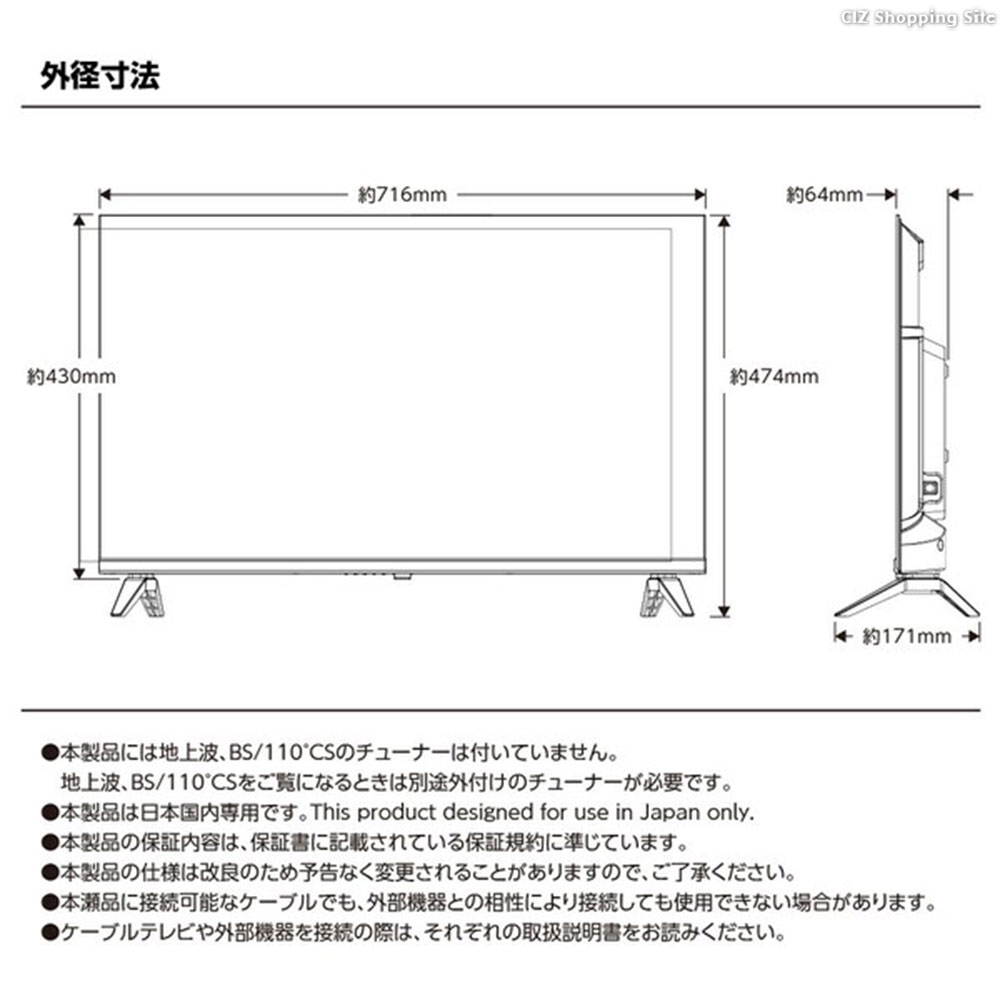 CIZ Shopping Site

外径寸法

約716mm

約64mm

約430mm

約474mm

約171mm

●本製品には地上波、BS/110°CSのチューナーは付いていません。
地上波、BS/110°CSをご覧になるときは別途外付けのチューナーが必要です。
●本製品は日本国内専用です。This product designed for use in Japan only.
●本製品の保証内容は、保証書に記載されている保証規約に準じています。
●本製品の仕様は改良のため予告なく変更されることがありますので、ご了承ください。
●本瀬品に接続可能なケーブルでも、外部機器との相性により接続しても使用できない場合があります。
●ケーブルテレビや外部機器を接続の際は、それぞれの取扱説明書をお読みください。